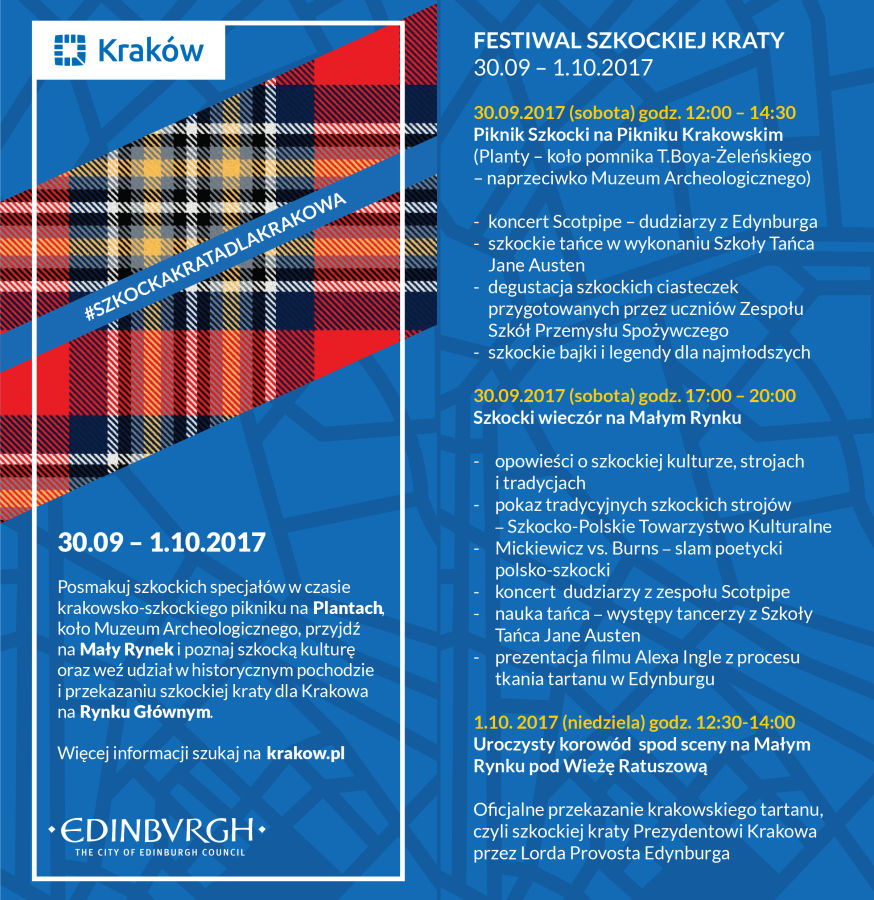 Kraków

#SZKOCKAKRATADLAKRAKOWA

30.09 – 1.10.2017

Posmakuj szkockich specjałów w czasie krakowsko-szkockiego pikniku na Plantach, koło Muzeum Archeologicznego, przyjdź na Mały Rynek i poznaj szkocką kulturę oraz weź udział w historycznym pochodzie i przekazaniu szkockiej kraty dla Krakowa na Rynku Głównym.

Więcej informacji szukaj na krakow.pl

EDINBVRGH
THE CITY OF EDINBURGH COUNCIL

FESTIWAL SZKOCKIEJ KRATY
30.09 – 1.10.2017

30.09.2017 (sobota) godz. 12:00 – 14:30
Piknik Szkocki na Pikniku Krakowskim
(Planty – koło pomnika T.Boya-Żeleńskiego – naprzeciwko Muzeum Archeologicznego)

- koncert Scotpipe – dudziarzy z Edynburga
- szkockie tańce w wykonaniu Szkoły Tańca Jane Austen
- degustacja szkockich ciasteczek przygotowanych przez uczniów Zespołu Szkół Przemysłu Spożywczego
- szkockie bajki i legendy dla najmłodszych

30.09.2017 (sobota) godz. 17:00 – 20:00
Szkocki wieczór na Małym Rynku

- opowieści o szkockiej kulturze, strojach i tradycjach
- pokaz tradycyjnych szkockich strojów – Szkocko-Polskie Towarzystwo Kulturalne
- Mickiewicz vs. Burns – slam poetycki polsko-szkocki
- koncert dudziarzy z zespołu Scotpipe
- nauka tańca – występy tancerzy z Szkoły Tańca Jane Austen
- prezentacja filmu Alexa Ingle z procesu tkania tartanu w Edynburgu

1.10. 2017 (niedziela) godz. 12:30-14:00
Uroczysty korowód spod sceny na Małym Rynku pod Wieżę Ratuszową

Oficjalne przekazanie krakowskiego tartanu, czyli szkockiej kraty Prezydentowi Krakowa przez Lorda Provosta Edynburga